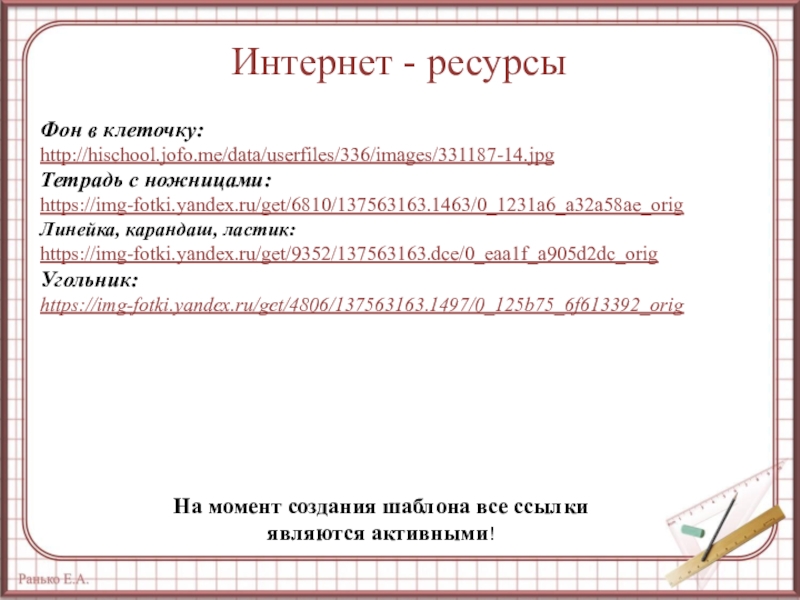 Интернет - ресурсы

Фон в клеточку:
http://hischool.jofo.me/data/userfiles/336/images/331187-14.jpg
Тетрадь с ножницами:
https://img-fotki.yandex.ru/get/6810/137563163.1463/0_1231a6_a32a58ae_orig
Линейка, карандаш, ластик:
https://img-fotki.yandex.ru/get/9352/137563163.dce/0_eaa1f_a905d2dc_orig
Угольник:
https://img-fotki.yandex.ru/get/4806/137563163.1497/0_125b75_6f613392_orig

На момент создания шаблона все ссылки являются активными!

Ранько Е.А.